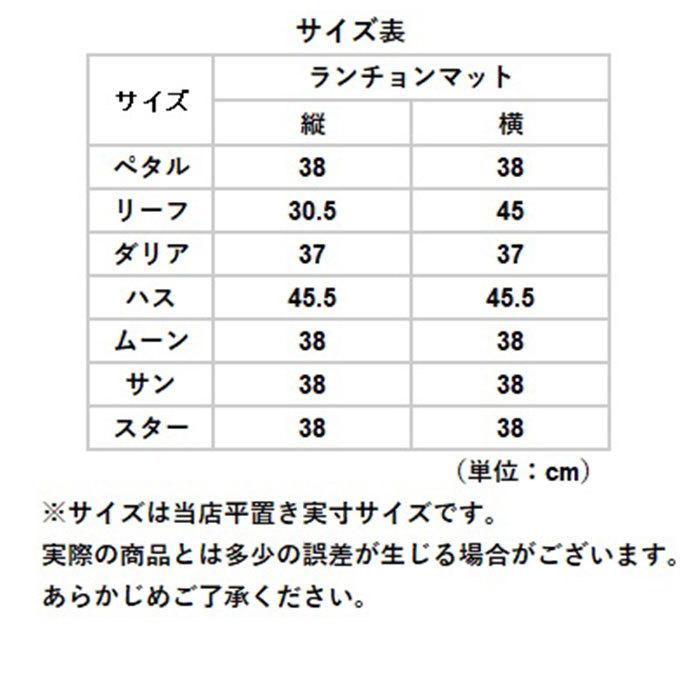 サイズ表

| サイズ | ランチョンマット | |
|---|---|---|
| | 縦 | 横 |
| ペタル | 38 | 38 |
| リーフ | 30.5 | 45 |
| ダリア | 37 | 37 |
| ハス | 45.5 | 45.5 |
| ムーン | 38 | 38 |
| サン | 38 | 38 |
| スター | 38 | 38 |

（単位：cm）

※サイズは当店平置き実寸サイズです。
実際の商品とは多少の誤差が生じる場合がございます。
あらかじめご了承ください。